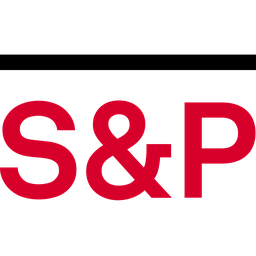 S&P